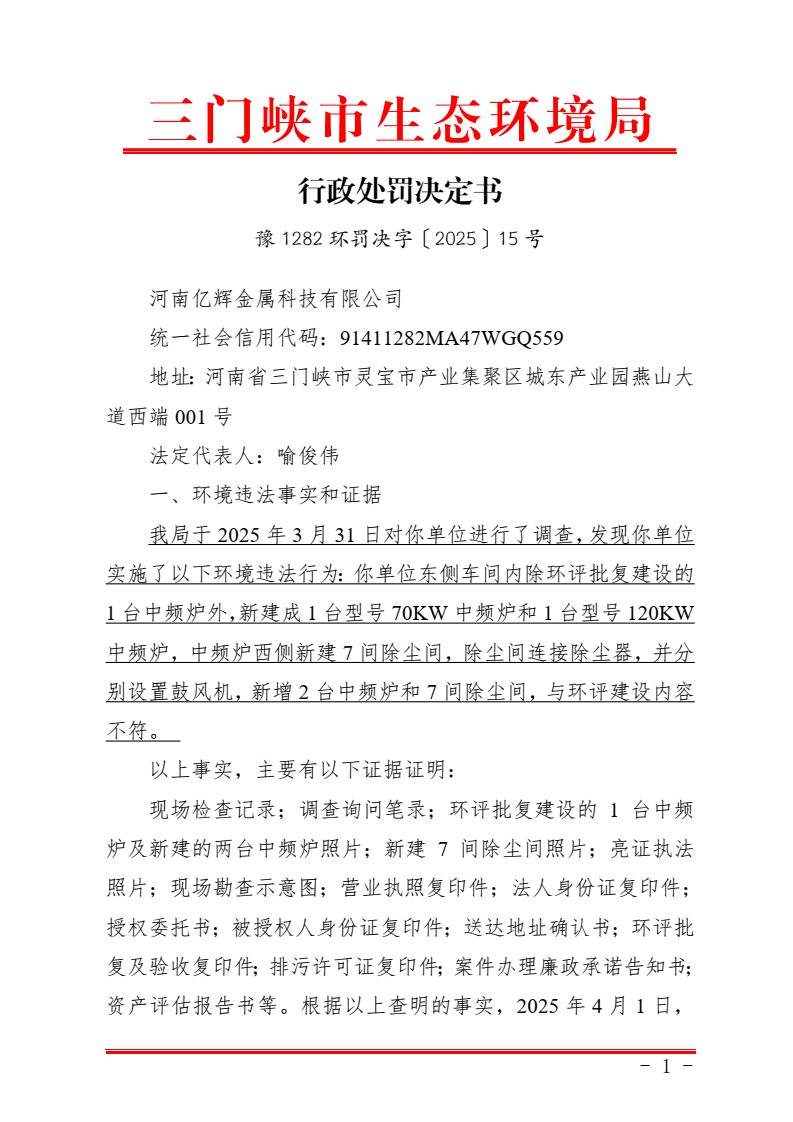 三门峡市生态环境局

行政处罚决定书

豫 1282 环罚决字〔2025〕15 号

河南亿辉金属科技有限公司

统一社会信用代码：91411282MA47WGQ559

地址：河南省三门峡市灵宝市产业集聚区城东产业园燕山大道西端 001 号

法定代表人：喻俊伟

一、环境违法事实和证据

我局于 2025 年 3 月 31 日对你单位进行了调查，发现你单位实施了以下环境违法行为：你单位东侧车间内除环评批复建设的 1 台中频炉外，新建成 1 台型号 70KW 中频炉和 1 台型号 120KW 中频炉，中频炉西侧新建 7 间除尘间，除尘间连接除尘器，并分别设置鼓风机，新增 2 台中频炉和 7 间除尘间，与环评建设内容不符。

以上事实，主要有以下证据证明：

现场检查记录；调查询问笔录；环评批复建设的 1 台中频炉及新建的两台中频炉照片；新建 7 间除尘间照片；亮证执法照片；现场勘查示意图；营业执照复印件；法人身份证复印件；授权委托书；被授权人身份证复印件；送达地址确认书；环评批复及验收复印件；排污许可证复印件；案件办理廉政承诺告知书；资产评估报告书等。根据以上查明的事实，2025 年 4 月 1 日，

- 1 -